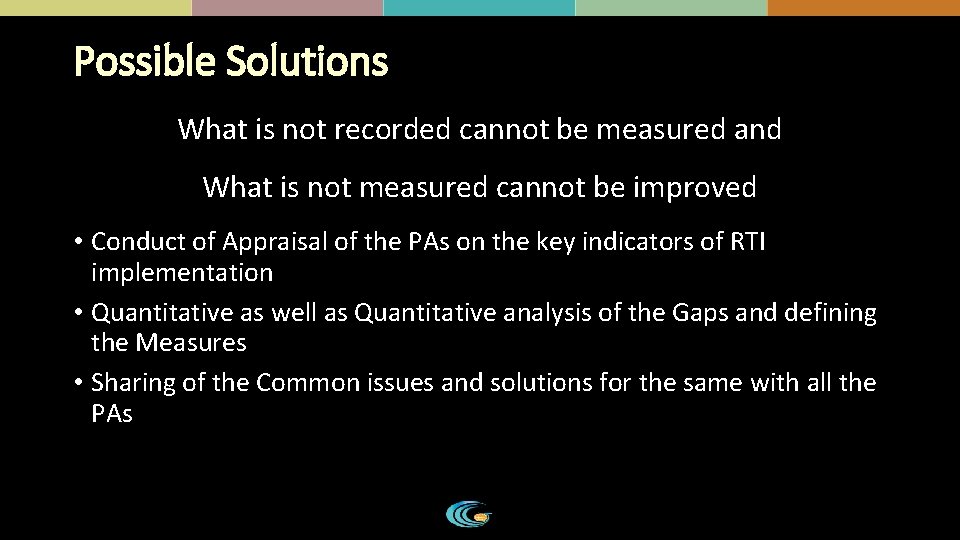 Possible Solutions

What is not recorded cannot be measured and

What is not measured cannot be improved

• Conduct of Appraisal of the PAs on the key indicators of RTI implementation
• Quantitative as well as Quantitative analysis of the Gaps and defining the Measures
• Sharing of the Common issues and solutions for the same with all the PAs